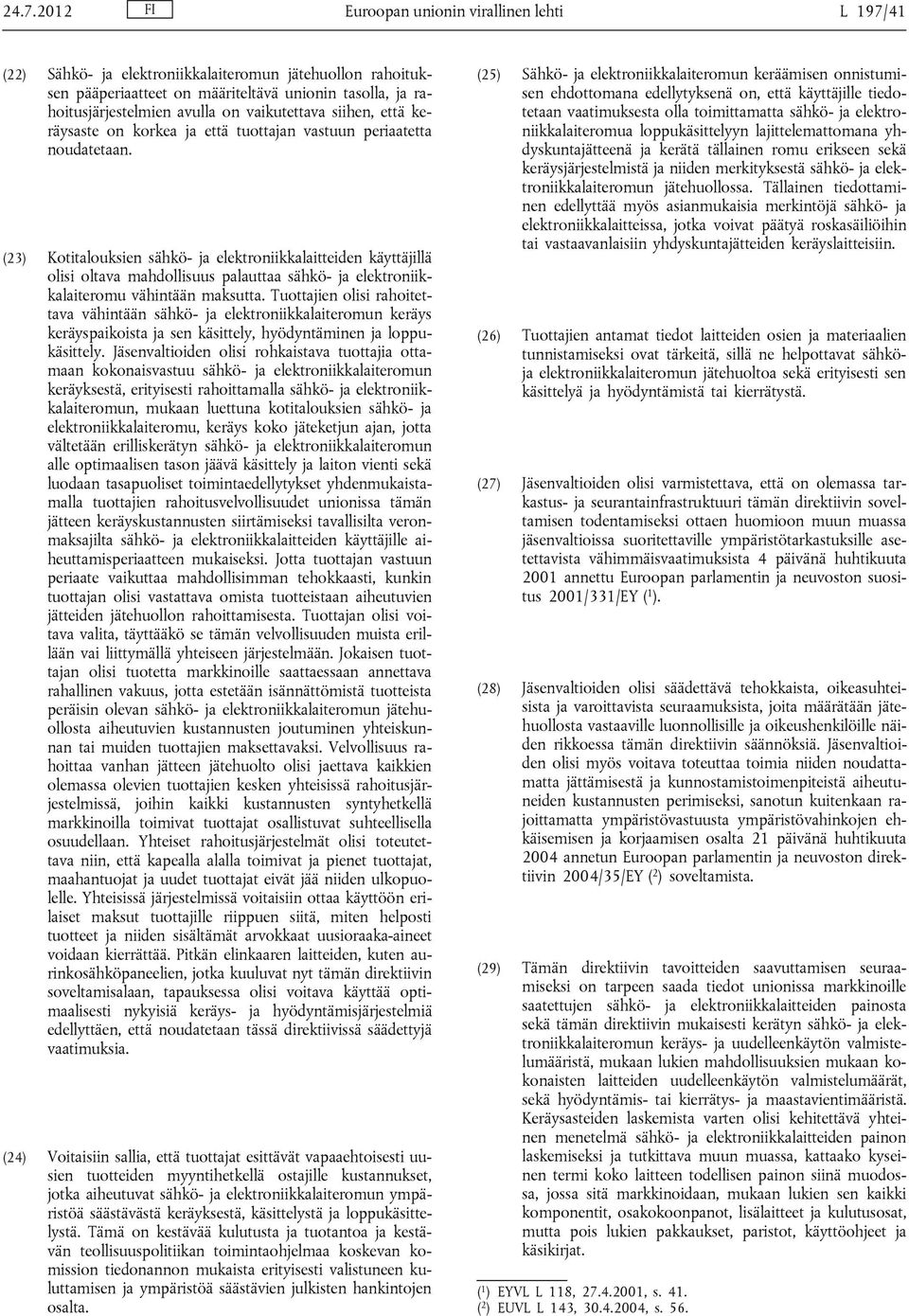 24.7.2012 FI Euroopan unionin virallinen lehti L 197/41

(22) Sähkö- ja elektroniikkalaiteromun jätehuollon rahoituksen pääperiaatteet on määriteltävä unionin tasolla, ja rahoitusjärjestelmien avulla on vaikutettava siihen, että keräysaste on korkea ja että tuottajan vastuun periaatetta noudatetaan.

(23) Kotitalouksien sähkö- ja elektroniikkalaitteiden käyttäjillä olisi oltava mahdollisuus palauttaa sähkö- ja elektroniikkalaiteromu vähintään maksutta. Tuottajien olisi rahoitettava vähintään sähkö- ja elektroniikkalaiteromun keräys keräyspaikoista ja sen käsittely, hyödyntäminen ja loppukäsittely. Jäsenvaltioiden olisi rohkaistava tuottajia ottamaan kokonaisvastuu sähkö- ja elektroniikkalaiteromun keräyksestä, erityisesti rahoittamalla sähkö- ja elektroniikkalaiteromun, mukaan luettuna kotitalouksien sähkö- ja elektroniikkalaiteromu, keräys koko jäteketjun ajan, jotta vältetään erilliskerätyn sähkö- ja elektroniikkalaiteromun alle optimaalisen tason jäävä käsittely ja laiton vienti sekä luodaan tasapuoliset toimintaedellytykset yhdenmukaistamalla tuottajien rahoitusvelvollisuudet unionissa tämän jätteen keräyskustannusten siirtämiseksi tavallisilta veronmaksajilta sähkö- ja elektroniikkalaitteiden käyttäjille aiheuttamisperiaatteen mukaiseksi. Jotta tuottajan vastuun periaate vaikuttaa mahdollisimman tehokkaasti, kunkin tuottajan olisi vastattava omista tuotteistaan aiheutuvien jätteiden jätehuollon rahoittamisesta. Tuottajan olisi voitava valita, täyttääkö se tämän velvollisuuden muista erillään vai liittymällä yhteiseen järjestelmään. Jokaisen tuottajan olisi tuotetta markkinoille saattaessaan annettava rahallinen vakuus, jotta estetään isännättömistä tuotteista peräisin olevan sähkö- ja elektroniikkalaiteromun jätehuollosta aiheutuvien kustannusten joutuminen yhteiskunnan tai muiden tuottajien maksettavaksi. Velvollisuus rahoittaa vanhan jätteen jätehuolto olisi jaettava kaikkien olemassa olevien tuottajien kesken yhteisissä rahoitusjärjestelmissä, joihin kaikki kustannusten syntyhetkellä markkinoilla toimivat tuottajat osallistuvat suhteellisella osuudellaan. Yhteiset rahoitusjärjestelmät olisi toteutettava niin, että kapealla alalla toimivat ja pienet tuottajat, maahantuojat ja uudet tuottajat eivät jää niiden ulkopuolelle. Yhteisissä järjestelmissä voitaisiin ottaa käyttöön erilaiset maksut tuottajille riippuen siitä, miten helposti tuotteet ja niiden sisältämät arvokkaat uusioraaka-aineet voidaan kierrättää. Pitkän elinkaaren laitteiden, kuten aurinkosähköpaneelien, jotka kuuluvat nyt tämän direktiivin soveltamisalaan, tapauksessa olisi voitava käyttää optimaalisesti nykyisiä keräys- ja hyödyntämisjärjestelmiä edellyttäen, että noudatetaan tässä direktiivissä säädettyjä vaatimuksia.

(24) Voitaisiin sallia, että tuottajat esittävät vapaaehtoisesti uusien tuotteiden myyntihetkellä ostajille kustannukset, jotka aiheutuvat sähkö- ja elektroniikkalaiteromun ympäristöä säästävästä keräyksestä, käsittelystä ja loppukäsittelystä. Tämä on kestävää kulutusta ja tuotantoa ja kestävän teollisuuspolitiikan toimintaohjelmaa koskevan komission tiedonannon mukaista erityisesti valistuneen kuluttamisen ja ympäristöä säästävien julkisten hankintojen osalta.

(25) Sähkö- ja elektroniikkalaiteromun keräämisen onnistumisen ehdottomana edellytyksenä on, että käyttäjille tiedotetaan vaatimuksesta olla toimittamatta sähkö- ja elektroniikkalaiteromua loppukäsittelyyn lajittelemattomana yhdyskuntajätteenä ja kerätä tällainen romu erikseen sekä keräysjärjestelmistä ja niiden merkityksestä sähkö- ja elektroniikkalaiteromun jätehuollossa. Tällainen tiedottaminen edellyttää myös asianmukaisia merkintöjä sähkö- ja elektroniikkalaitteissa, jotka voivat päätyä roskasäiliöihin tai vastaavanlaisiin yhdyskuntajätteiden keräyslaitteisiin.

(26) Tuottajien antamat tiedot laitteiden osien ja materiaalien tunnistamiseksi ovat tärkeitä, sillä ne helpottavat sähkö- ja elektroniikkalaiteromun jätehuoltoa sekä erityisesti sen käsittelyä ja hyödyntämistä tai kierrätystä.

(27) Jäsenvaltioiden olisi varmistettava, että on olemassa tarkastus- ja seurantainfrastruktuuri tämän direktiivin soveltamisen todentamiseksi ottaen huomioon muun muassa jäsenvaltioissa suoritettaville ympäristötarkastuksille asetettavista vähimmäisvaatimuksista 4 päivänä huhtikuuta 2001 annettu Euroopan parlamentin ja neuvoston suositus 2001/331/EY ($^1$).

(28) Jäsenvaltioiden olisi säädettävä tehokkaista, oikeasuhteisista ja varoittavista seuraamuksista, joita määrätään jätehuollosta vastaaville luonnollisille ja oikeushenkilöille näiden rikkoessa tämän direktiivin säännöksiä. Jäsenvaltioiden olisi myös voitava toteuttaa toimia niiden noudattamatta jättämisestä ja kunnostamistoimenpiteistä aiheutuneiden kustannusten perimiseksi, sanotun kuitenkaan rajoittamatta ympäristövastuusta ympäristövahinkojen ehkäisemisen ja korjaamisen osalta 21 päivänä huhtikuuta 2004 annetun Euroopan parlamentin ja neuvoston direktiivin 2004/35/EY ($^2$) soveltamista.

(29) Tämän direktiivin tavoitteiden saavuttamisen seuraamiseksi on tarpeen saada tiedot unionissa markkinoille saatettujen sähkö- ja elektroniikkalaitteiden painosta sekä tämän direktiivin mukaisesti kerätyn sähkö- ja elektroniikkalaiteromun keräys- ja uudelleenkäytön valmistelumääristä, mukaan lukien mahdollisuuksien mukaan kokonaisten laitteiden uudelleenkäytön valmistelumäärät, sekä hyödyntämis- tai kierrätys- ja maastavientimääristä. Keräysasteiden laskemista varten olisi kehitettävä yhteinen menetelmä sähkö- ja elektroniikkalaitteiden painon laskemiseksi ja tutkittava muun muassa, kattaako kyseinen termi koko laitteen todellisen painon siinä muodossa, jossa sitä markkinoidaan, mukaan lukien sen kaikki komponentit, osakokoonpanot, lisälaitteet ja kulutusosat, mutta pois lukien pakkaukset, paristot, käyttöohjeet ja käsikirjat.

($^1$) EYVL L 118, 27.4.2001, s. 41.
($^2$) EUVL L 143, 30.4.2004, s. 56.